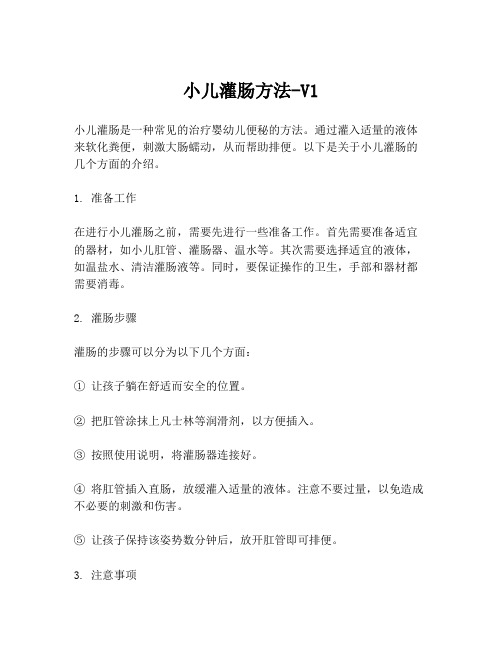 小儿灌肠方法-V1

小儿灌肠是一种常见的治疗婴幼儿便秘的方法。通过灌入适量的液体来软化粪便，刺激大肠蠕动，从而帮助排便。以下是关于小儿灌肠的几个方面的介绍。

1. 准备工作

在进行小儿灌肠之前，需要先进行一些准备工作。首先需要准备适宜的器材，如小儿肛管、灌肠器、温水等。其次需要选择适宜的液体，如温盐水、清洁灌肠液等。同时，要保证操作的卫生，手部和器材都需要消毒。

2. 灌肠步骤

灌肠的步骤可以分为以下几个方面：

① 让孩子躺在舒适而安全的位置。

② 把肛管涂抹上凡士林等润滑剂，以方便插入。

③ 按照使用说明，将灌肠器连接好。

④ 将肛管插入直肠，放缓灌入适量的液体。注意不要过量，以免造成不必要的刺激和伤害。

⑤ 让孩子保持该姿势数分钟后，放开肛管即可排便。

3. 注意事项